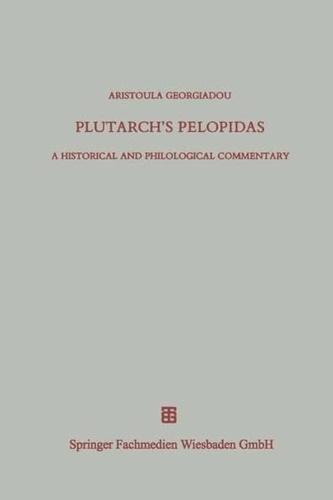 ARISTOULA GEORGIADOU

PLUTARCH'S PELOPIDAS

A HISTORICAL AND PHILOLOGICAL COMMENTARY

Springer Fachmedien Wiesbaden GmbH